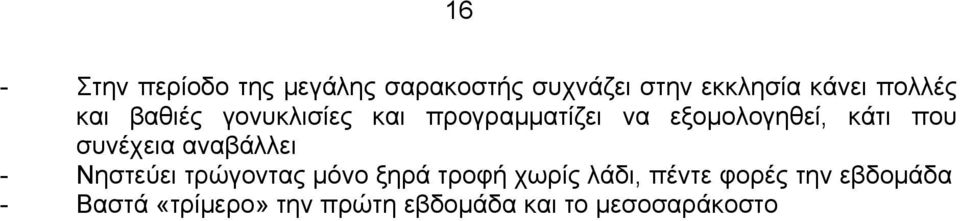 16

- Στην περίοδο της μεγάλης σαρακοστής συχνάζει στην εκκλησία κάνει πολλές και βαθιές γονυκλισίες και προγραμματίζει να εξομολογηθεί, κάτι που συνέχεια αναβάλλει
- Νηστεύει τρώγοντας μόνο ξηρά τροφή χωρίς λάδι, πέντε φορές την εβδομάδα
- Βαστά «τρίμερο» την πρώτη εβδομάδα και το μεσοσαράκοστο